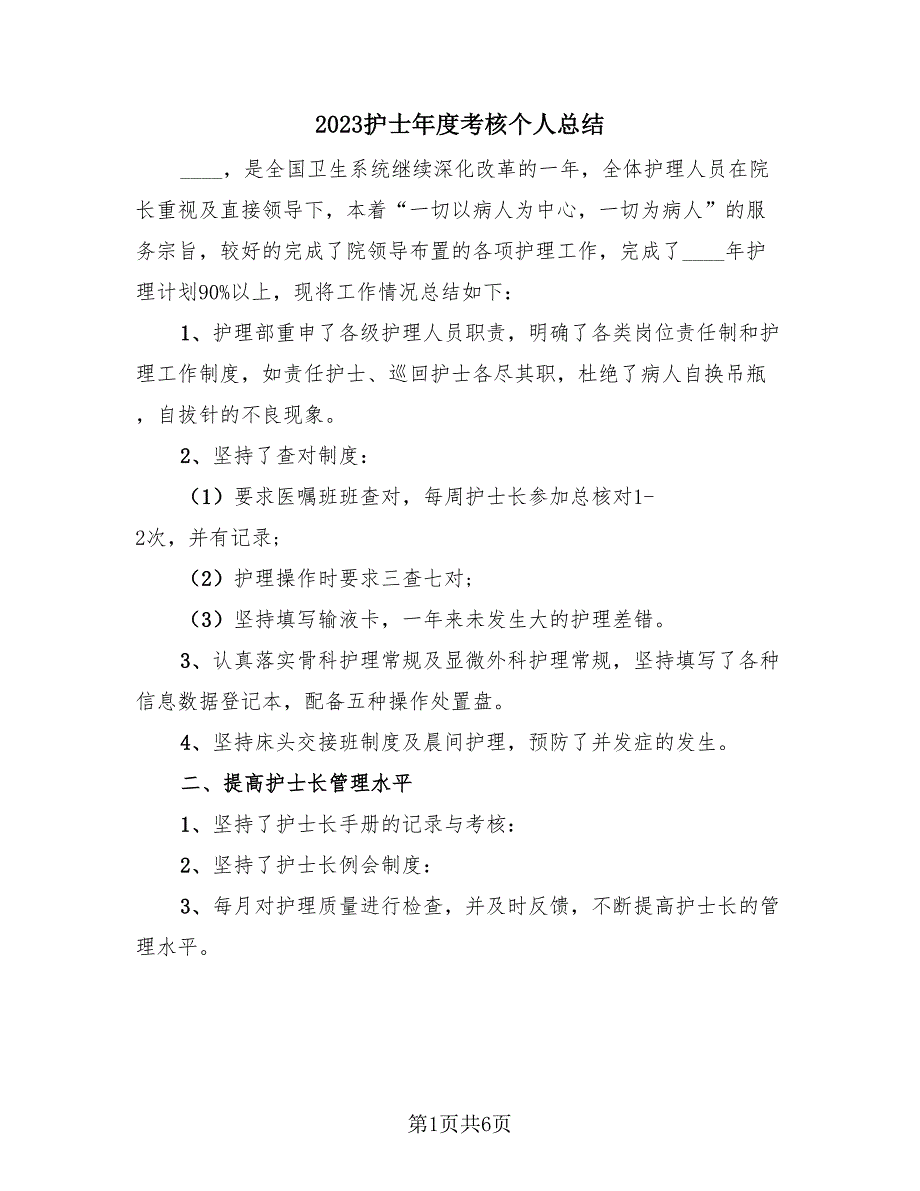 2023护士年度考核个人总结

____，是全国卫生系统继续深化改革的一年，全体护理人员在院长重视及直接领导下，本着“一切以病人为中心，一切为病人”的服务宗旨，较好的完成了院领导布置的各项护理工作，完成了____年护理计划90%以上，现将工作情况总结如下：

1、护理部重申了各级护理人员职责，明确了各类岗位责任制和护理工作制度，如责任护士、巡回护士各尽其职，杜绝了病人自换吊瓶，自拔针的不良现象。

2、坚持了查对制度：

（1）要求医嘱班班查对，每周护士长参加总核对1-2次，并有记录；

（2）护理操作时要求三查七对；

（3）坚持填写输液卡，一年来未发生大的护理差错。

3、认真落实骨科护理常规及显微外科护理常规，坚持填写了各种信息数据登记本，配备五种操作处置盘。

4、坚持床头交接班制度及晨间护理，预防了并发症的发生。

二、提高护士长管理水平

1、坚持了护士长手册的记录与考核：

2、坚持了护士长例会制度：

3、每月对护理质量进行检查，并及时反馈，不断提高护士长的管理水平。

第1页共6页